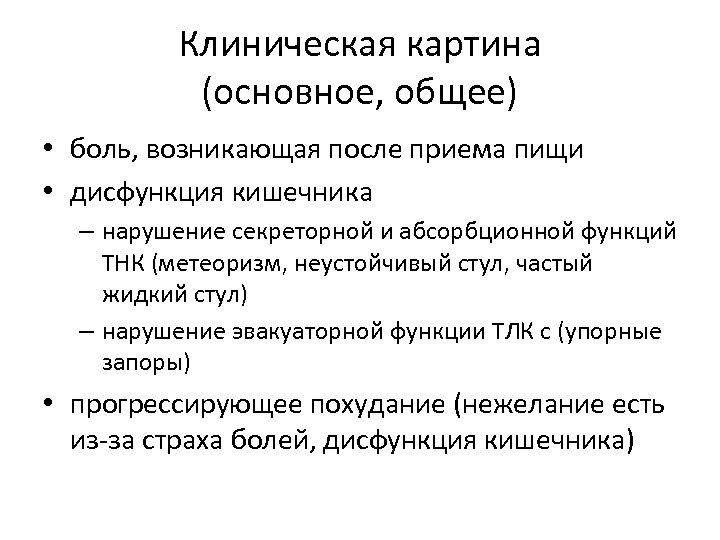 Клиническая картина (основное, общее)

• боль, возникающая после приема пищи
• дисфункция кишечника
– нарушение секреторной и абсорбционной функций ТНК (метеоризм, неустойчивый стул, частый жидкий стул)
– нарушение эвакуаторной функции ТЛК с (упорные запоры)
• прогрессирующее похудание (нежелание есть из-за страха болей, дисфункция кишечника)